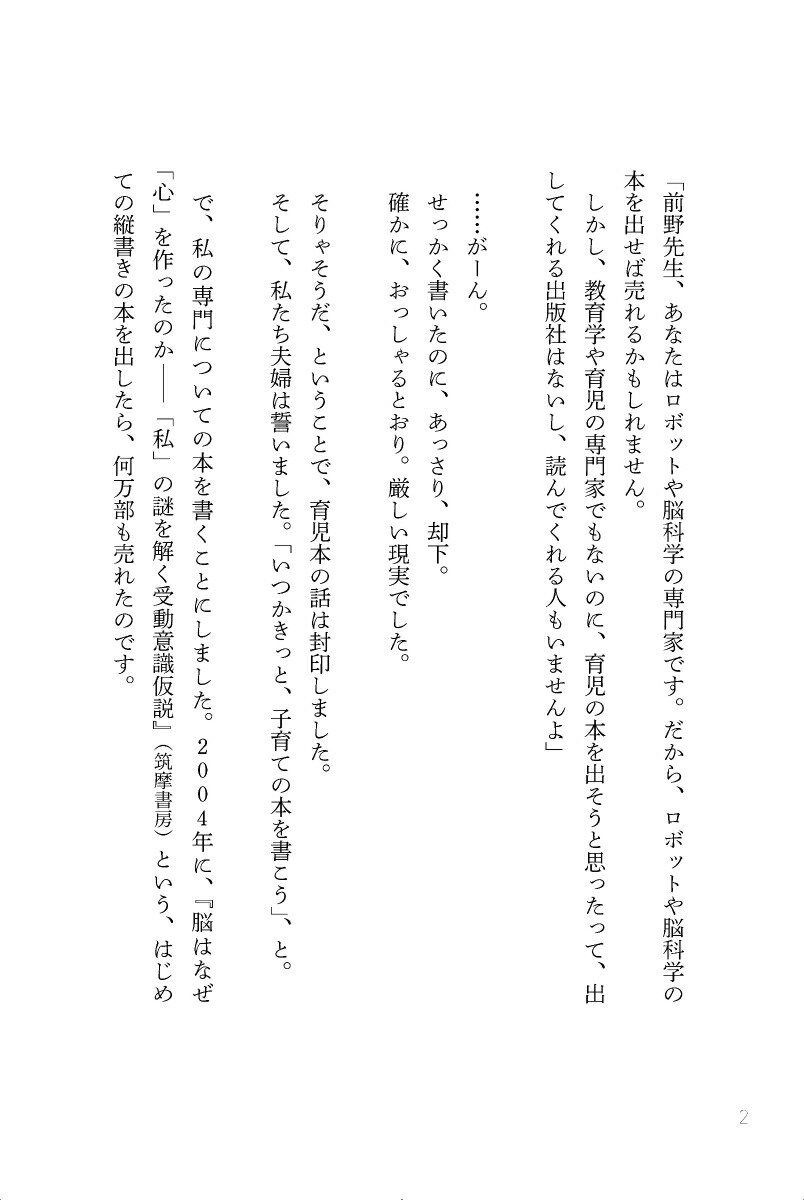 「前野先生、あなたはロボットや脳科学の専門家です。だから、ロボットや脳科学の本を出せば売れるかもしれません。

しかし、教育学や育児の専門家でもないのに、育児の本を出そうと思ったって、出してくれる出版社はないし、読んでくれる人もいませんよ」

……がーん。

せっかく書いたのに、あっさり、却下。

確かに、おっしゃるとおり。厳しい現実でした。

そりゃそうだ、ということで、育児本の話は封印しました。

そして、私たち夫婦は誓いました。「いつかきっと、子育ての本を書こう」、と。

で、私の専門についての本を書くことにしました。2004年に、『脳はなぜ「心」を作ったのか――「私」の謎を解く受動意識仮説』(筑摩書房)という、はじめての縦書きの本を出したら、何万部も売れたのです。

2